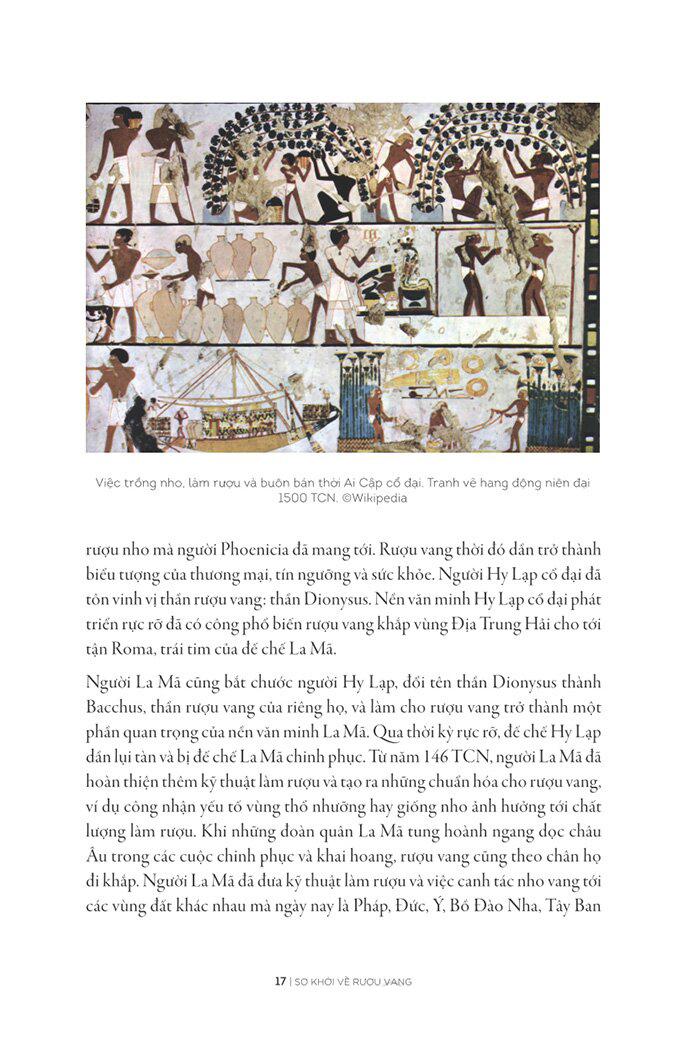 Việc trồng nho, làm rượu và buôn bán thời Ai Cập cổ đại. Tranh vẽ hang động niên đại 1500 TCN. ©Wikipedia

rượu nho mà người Phoenicia đã mang tới. Rượu vang thời đó dần trở thành biểu tượng của thương mại, tín ngưỡng và sức khỏe. Người Hy Lạp cổ đại đã tôn vinh vị thần rượu vang: thần Dionysus. Nền văn minh Hy Lạp cổ đại phát triển rực rỡ đã có công phổ biến rượu vang khắp vùng Địa Trung Hải cho tới tận Roma, trái tim của đế chế La Mã.

Người La Mã cũng bắt chước người Hy Lạp, đổi tên thần Dionysus thành Bacchus, thần rượu vang của riêng họ, và làm cho rượu vang trở thành một phần quan trọng của nền văn minh La Mã. Qua thời kỳ rực rỡ, đế chế Hy Lạp dần lụi tàn và bị đế chế La Mã chinh phục. Từ năm 146 TCN, người La Mã đã hoàn thiện thêm kỹ thuật làm rượu và tạo ra những chuẩn hóa cho rượu vang, ví dụ công nhận yếu tố vùng thổ nhưỡng hay giống nho ảnh hưởng tới chất lượng làm rượu. Khi những đoàn quân La Mã tung hoành ngang dọc châu Âu trong các cuộc chinh phục và khai hoang, rượu vang cũng theo chân họ đi khắp. Người La Mã đã đưa kỹ thuật làm rượu và việc canh tác nho vang tới các vùng đất khác nhau mà ngày nay là Pháp, Đức, Ý, Bồ Đào Nha, Tây Ban

17 | SƠ KHỞI VỀ RƯỢU VANG